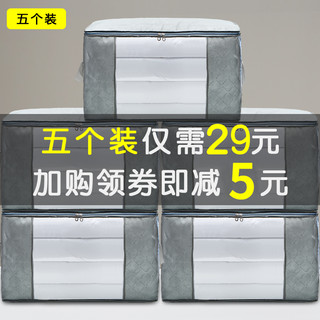 五个装

五个装仅需29元
加购领券即减 5元